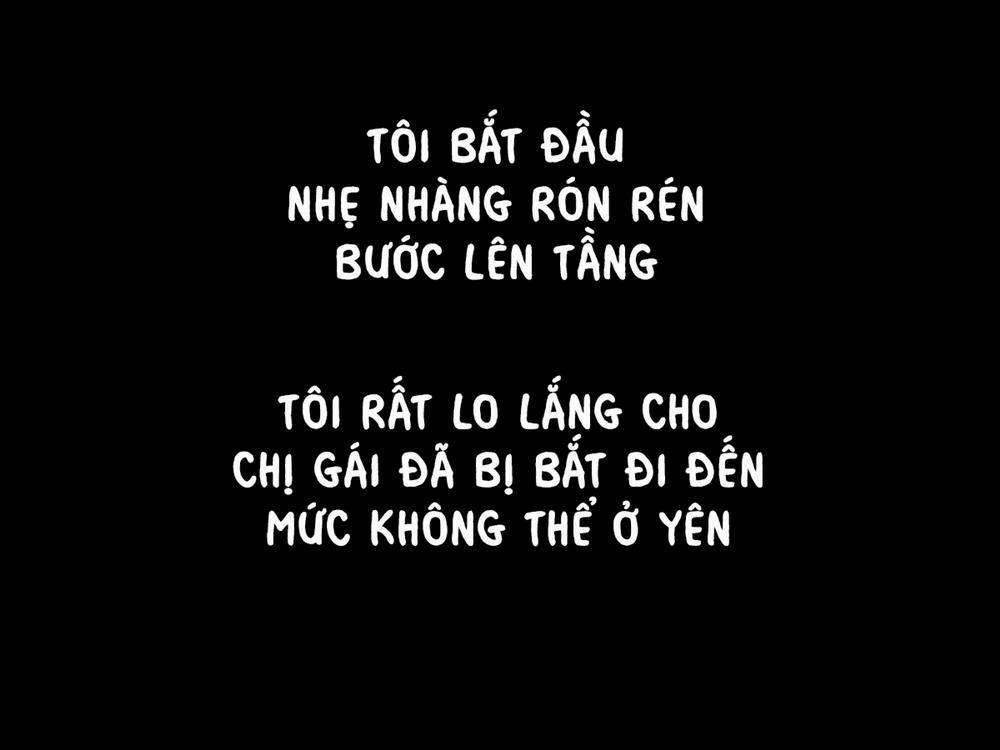 TÔI BẮT ĐẦU
NHẸ NHÀNG RÓN RÉN
BƯỚC LÊN TẦNG

TÔI RẤT LO LẮNG CHO
CHỊ GÁI ĐÃ BỊ BẮT ĐI ĐẾN
MỨC KHÔNG THỂ Ở YÊN